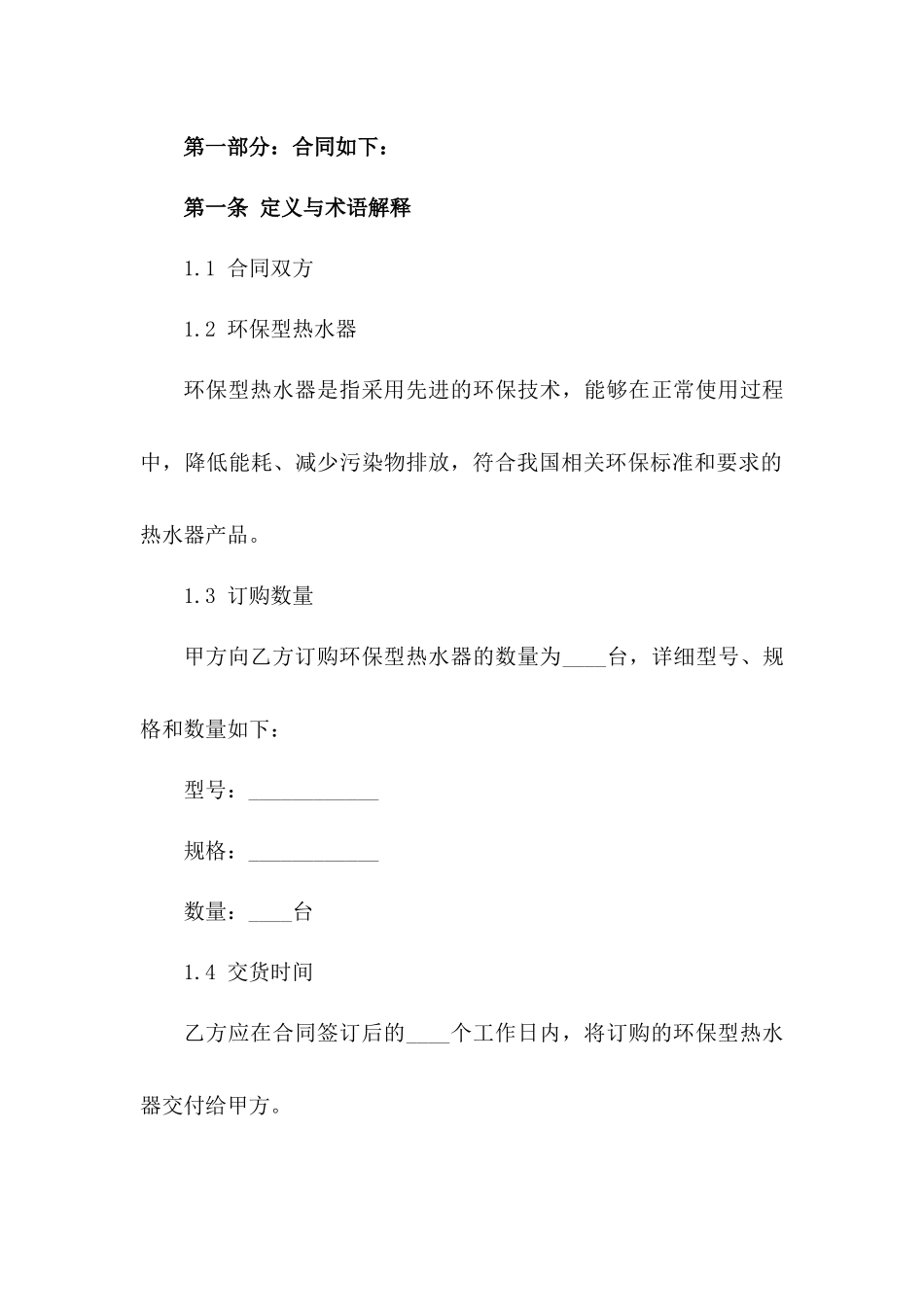 第一部分：合同如下：

第一条 定义与术语解释

1.1 合同双方

1.2 环保型热水器

环保型热水器是指采用先进的环保技术，能够在正常使用过程中，降低能耗、减少污染物排放，符合我国相关环保标准和要求的热水器产品。

1.3 订购数量

甲方向乙方订购环保型热水器的数量为____台，详细型号、规格和数量如下：

型号：____________

规格：____________

数量：____台

1.4 交货时间

乙方应在合同签订后的____个工作日内，将订购的环保型热水器交付给甲方。